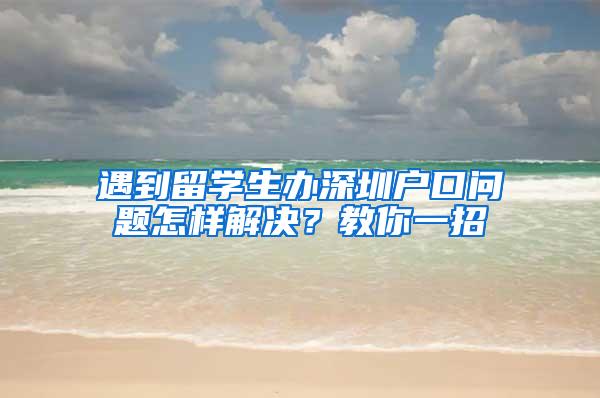 遇到留学生办深圳户口问题怎样解决？教你一招